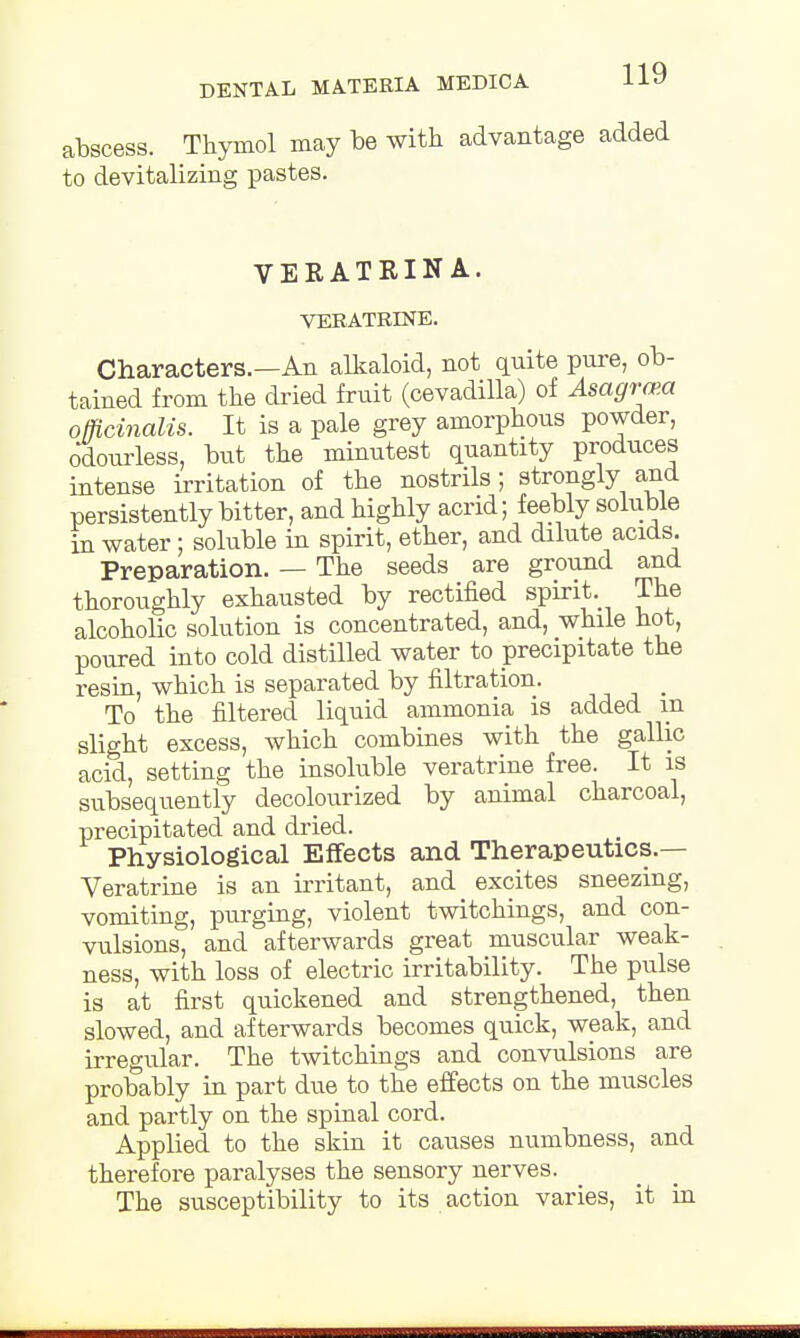 DENTAL MATERIA MEDICA 119

abscess. Thymol may be with advantage added to devitalizing pastes.

VERATRINA.

VERATRINE.

Characters.—An alkaloid, not quite pure, obtained from the dried fruit (cevadilla) of Asagræa officinalis. It is a pale grey amorphous powder, odourless, but the minutest quantity produces intense irritation of the nostrils; strongly and persistently bitter, and highly acrid; feebly soluble in water; soluble in spirit, ether, and dilute acids.

Preparation. — The seeds are ground and thoroughly exhausted by rectified spirit. The alcoholic solution is concentrated, and, while hot, poured into cold distilled water to precipitate the resin, which is separated by filtration.

To the filtered liquid ammonia is added in slight excess, which combines with the gallic acid, setting the insoluble veratrine free. It is subsequently decolourized by animal charcoal, precipitated and dried.

Physiological Effects and Therapeutics.—Veratrine is an irritant, and excites sneezing, vomiting, purging, violent twitchings, and convulsions, and afterwards great muscular weakness, with loss of electric irritability. The pulse is at first quickened and strengthened, then slowed, and afterwards becomes quick, weak, and irregular. The twitchings and convulsions are probably in part due to the effects on the muscles and partly on the spinal cord.

Applied to the skin it causes numbness, and therefore paralyses the sensory nerves.

The susceptibility to its action varies, it in